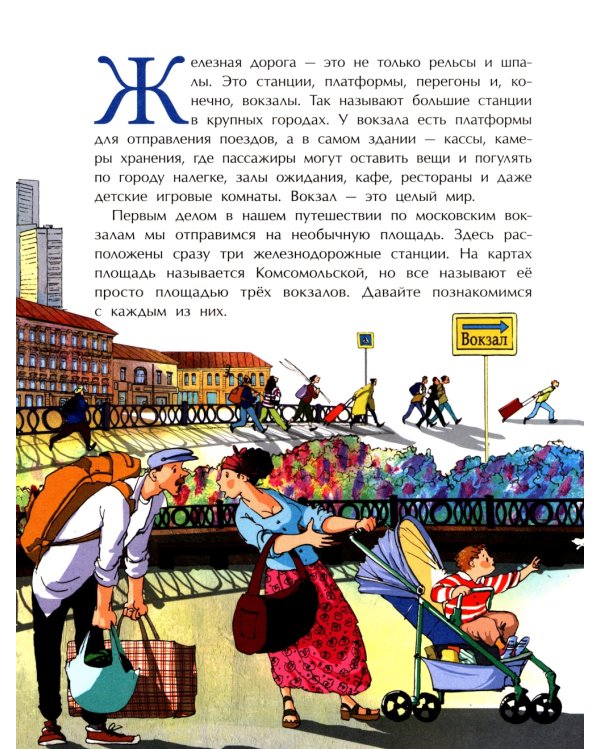 Железная дорога — это не только рельсы и шпалы. Это станции, платформы, перегоны и, конечно, вокзалы. Так называют большие станции в крупных городах. У вокзала есть платформы для отправления поездов, а в самом здании — кассы, камеры хранения, где пассажиры могут оставить вещи и погулять по городу налегке, залы ожидания, кафе, рестораны и даже детские игровые комнаты. Вокзал — это целый мир.

Первым делом в нашем путешествии по московским вокзалам мы отправимся на необычную площадь. Здесь расположены сразу три железнодорожные станции. На картах площадь называется Комсомольской, но все называют её просто площадью трёх вокзалов. Давайте познакомимся с каждым из них.

Вокзал